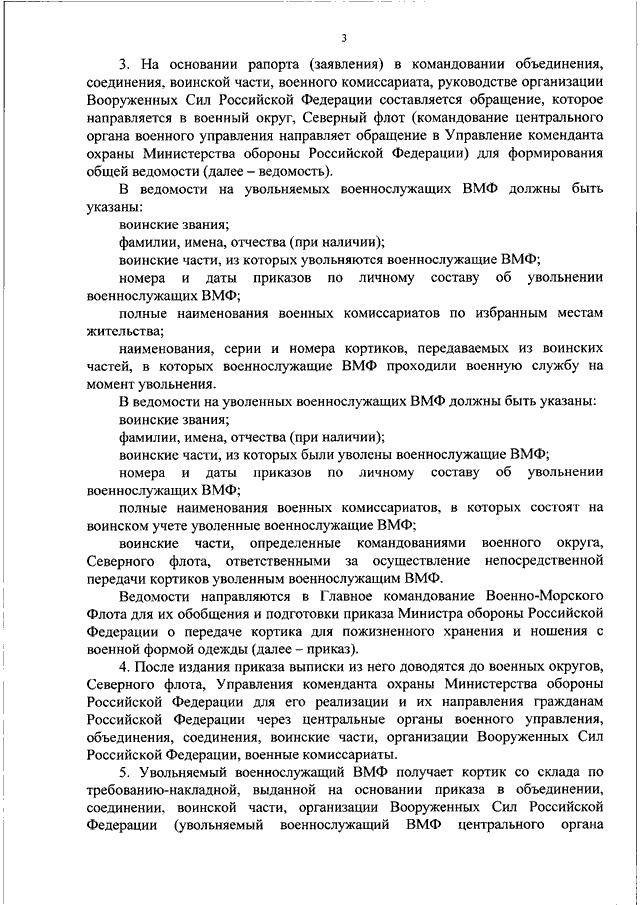 3

3. На основании рапорта (заявления) в командовании объединения, соединения, воинской части, военного комиссариата, руководстве организации Вооруженных Сил Российской Федерации составляется обращение, которое направляется в военный округ, Северный флот (командование центрального органа военного управления направляет обращение в Управление коменданта охраны Министерства обороны Российской Федерации) для формирования общей ведомости (далее – ведомость).

В ведомости на увольняемых военнослужащих ВМФ должны быть указаны:

воинские звания;

фамилии, имена, отчества (при наличии);

воинские части, из которых увольняются военнослужащие ВМФ;

номера и даты приказов по личному составу об увольнении военнослужащих ВМФ;

полные наименования военных комиссариатов по избранным местам жительства;

наименования, серии и номера кортиков, передаваемых из воинских частей, в которых военнослужащие ВМФ проходили военную службу на момент увольнения.

В ведомости на уволенных военнослужащих ВМФ должны быть указаны:

воинские звания;

фамилии, имена, отчества (при наличии);

воинские части, из которых были уволены военнослужащие ВМФ;

номера и даты приказов по личному составу об увольнении военнослужащих ВМФ;

полные наименования военных комиссариатов, в которых состоят на воинском учете уволенные военнослужащие ВМФ;

воинские части, определенные командованиями военного округа, Северного флота, ответственными за осуществление непосредственной передачи кортиков уволенным военнослужащим ВМФ.

Ведомости направляются в Главное командование Военно-Морского Флота для их обобщения и подготовки приказа Министра обороны Российской Федерации о передаче кортика для пожизненного хранения и ношения с военной формой одежды (далее – приказ).

4. После издания приказа выписки из него доводятся до военных округов, Северного флота, Управления коменданта охраны Министерства обороны Российской Федерации для его реализации и их направления гражданам Российской Федерации через центральные органы военного управления, объединения, соединения, воинские части, организации Вооруженных Сил Российской Федерации, военные комиссариаты.

5. Увольняемый военнослужащий ВМФ получает кортик со склада по требованию-накладной, выданной на основании приказа в объединении, соединении, воинской части, организации Вооруженных Сил Российской Федерации (увольняемый военнослужащий ВМФ центрального органа